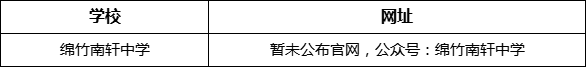 | 学校 | 网址 |
|---|---|
| 绵竹南轩中学 | 暂未公布官网，公众号：绵竹南轩中学 |